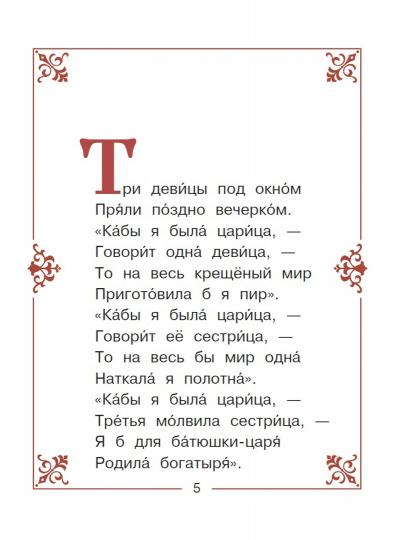 Три деви́цы под окно́м
Пря́ли по́здно вечерко́м.
«Ка́бы я была́ цари́ца, —
Говори́т одна́ деви́ца, —
То на весь крещёный мир
Пригото́вила б я пир».
«Ка́бы я была́ цари́ца, —
Говори́т её сестри́ца, —
То на весь бы мир одна́
Наткала́ я полотна́».
«Ка́бы я была́ цари́ца, —
Тре́тья мо́лвила сестри́ца, —
Я б для ба́тюшки-царя́
Родила́ богатыря́».

5